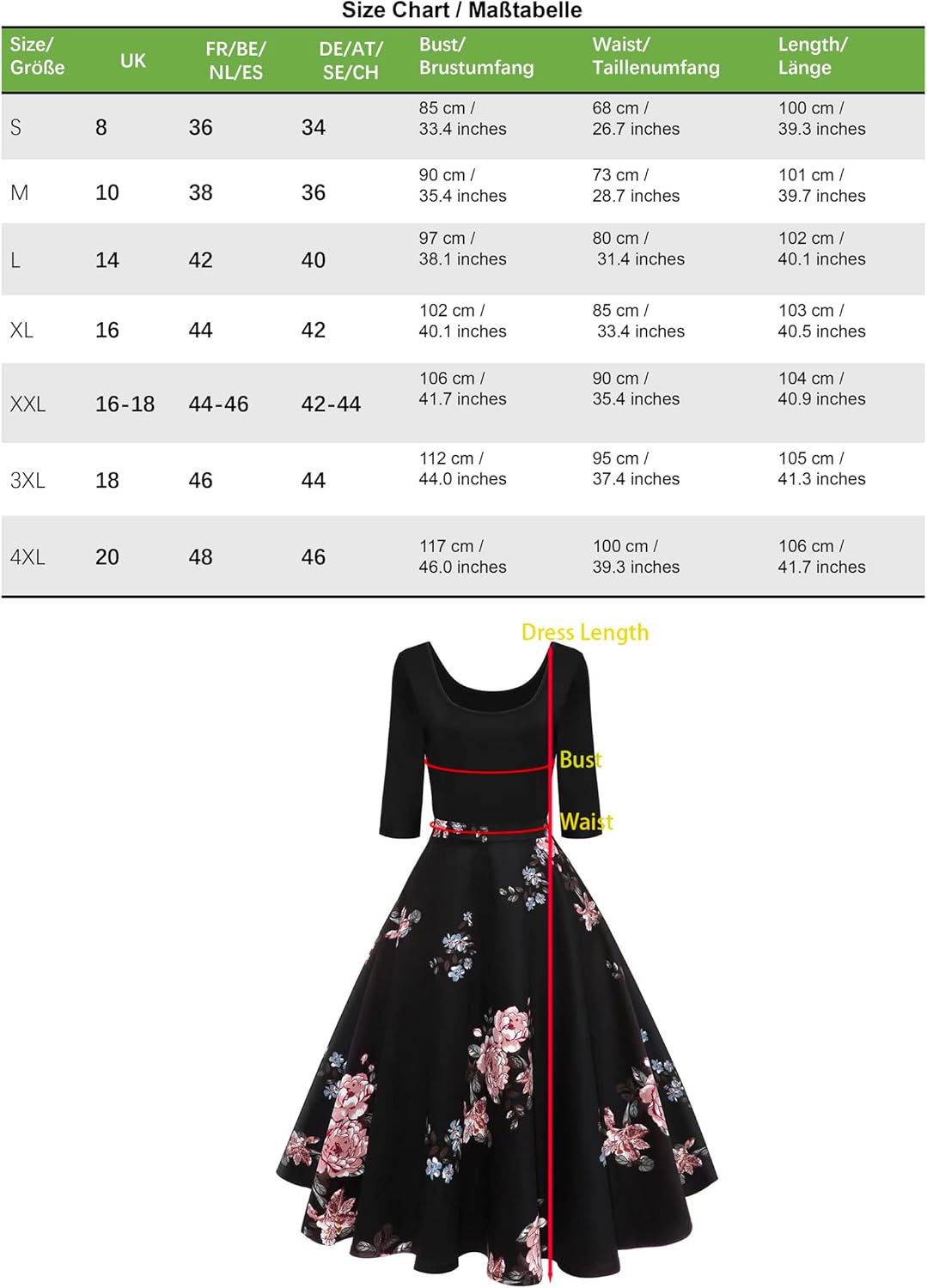 Size Chart / Maßtabelle

| Size/ Größe | UK | FR/BE/ NL/ES | DE/AT/ SE/CH | Bust/ Brustumfang | Waist/ Taillenumfang | Length/ Länge |
|---|---|---|---|---|---|---|
| S | 8 | 36 | 34 | 85 cm / 33.4 inches | 68 cm / 26.7 inches | 100 cm / 39.3 inches |
| M | 10 | 38 | 36 | 90 cm / 35.4 inches | 73 cm / 28.7 inches | 101 cm / 39.7 inches |
| L | 14 | 42 | 40 | 97 cm / 38.1 inches | 80 cm / 31.4 inches | 102 cm / 40.1 inches |
| XL | 16 | 44 | 42 | 102 cm / 40.1 inches | 85 cm / 33.4 inches | 103 cm / 40.5 inches |
| XXL | 16-18 | 44-46 | 42-44 | 106 cm / 41.7 inches | 90 cm / 35.4 inches | 104 cm / 40.9 inches |
| 3XL | 18 | 46 | 44 | 112 cm / 44.0 inches | 95 cm / 37.4 inches | 105 cm / 41.3 inches |
| 4XL | 20 | 48 | 46 | 117 cm / 46.0 inches | 100 cm / 39.3 inches | 106 cm / 41.7 inches |

Dress Length
Bust
Waist